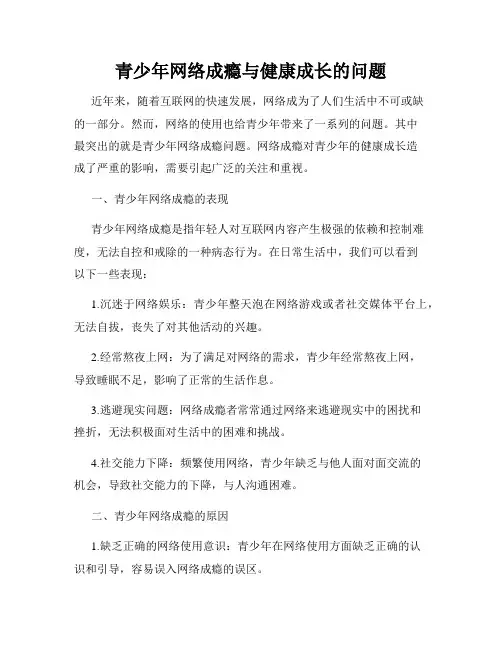 青少年网络成瘾与健康成长的问题

近年来，随着互联网的快速发展，网络成为了人们生活中不可或缺的一部分。然而，网络的使用也给青少年带来了一系列的问题。其中最突出的就是青少年网络成瘾问题。网络成瘾对青少年的健康成长造成了严重的影响，需要引起广泛的关注和重视。

一、青少年网络成瘾的表现

青少年网络成瘾是指年轻人对互联网内容产生极强的依赖和控制难度，无法自控和戒除的一种病态行为。在日常生活中，我们可以看到以下一些表现：

1.沉迷于网络娱乐：青少年整天泡在网络游戏或者社交媒体平台上，无法自拔，丧失了对其他活动的兴趣。

2.经常熬夜上网：为了满足对网络的需求，青少年经常熬夜上网，导致睡眠不足，影响了正常的生活作息。

3.逃避现实问题：网络成瘾者常常通过网络来逃避现实中的困扰和挫折，无法积极面对生活中的困难和挑战。

4.社交能力下降：频繁使用网络，青少年缺乏与他人面对面交流的机会，导致社交能力的下降，与人沟通困难。

二、青少年网络成瘾的原因

1.缺乏正确的网络使用意识：青少年在网络使用方面缺乏正确的认识和引导，容易误入网络成瘾的误区。